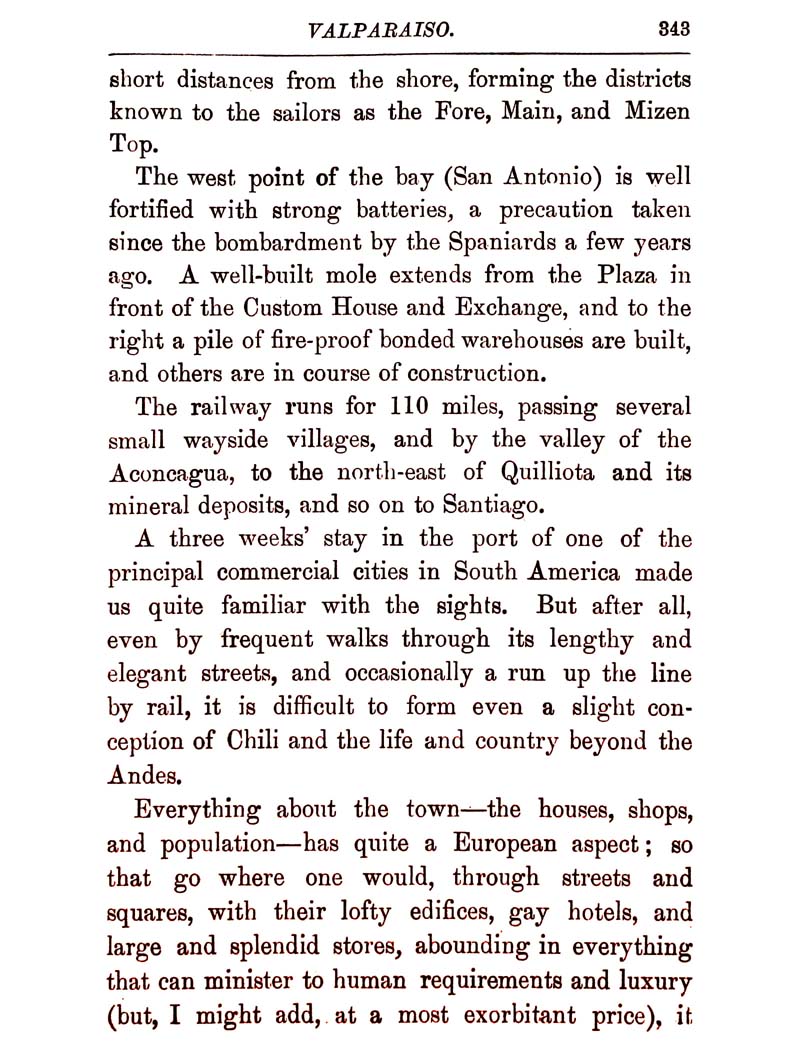 VALPARAISO. 343

short distances from the shore, forming the districts known to the sailors as the Fore, Main, and Mizen Top.

The west point of the bay (San Antonio) is well fortified with strong batteries, a precaution taken since the bombardment by the Spaniards a few years ago. A well-built mole extends from the Plaza in front of the Custom House and Exchange, and to the right a pile of fire-proof bonded warehouses are built, and others are in course of construction.

The railway runs for 110 miles, passing several small wayside villages, and by the valley of the Aconcagua, to the north-east of Quilliota and its mineral deposits, and so on to Santiago.

A three weeks' stay in the port of one of the principal commercial cities in South America made us quite familiar with the sights. But after all, even by frequent walks through its lengthy and elegant streets, and occasionally a run up the line by rail, it is difficult to form even a slight conception of Chili and the life and country beyond the Andes.

Everything about the town—the houses, shops, and population—has quite a European aspect; so that go where one would, through streets and squares, with their lofty edifices, gay hotels, and large and splendid stores, abounding in everything that can minister to human requirements and luxury (but, I might add, at a most exorbitant price), it